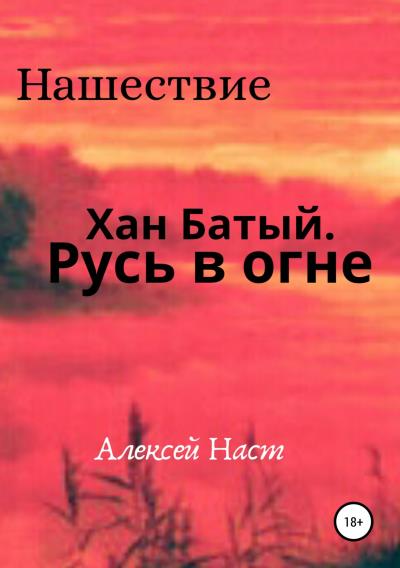 Нашествие

Хан Батый.
Русь в огне

Алексей Наст

18+